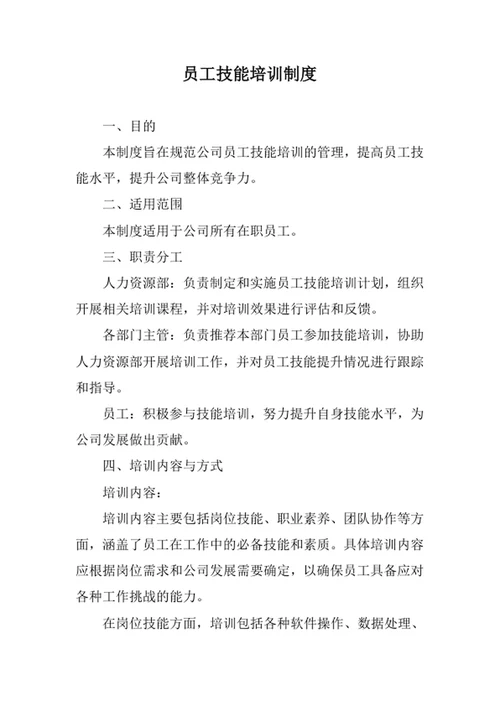 员工技能培训制度

一、目的

本制度旨在规范公司员工技能培训的管理，提高员工技能水平，提升公司整体竞争力。

二、适用范围

本制度适用于公司所有在职员工。

三、职责分工

人力资源部：负责制定和实施员工技能培训计划，组织开展相关培训课程，并对培训效果进行评估和反馈。

各部门主管：负责推荐本部门员工参加技能培训，协助人力资源部开展培训工作，并对员工技能提升情况进行跟踪和指导。

员工：积极参与技能培训，努力提升自身技能水平，为公司发展做出贡献。

四、培训内容与方式

培训内容：

培训内容主要包括岗位技能、职业素养、团队协作等方面，涵盖了员工在工作中的必备技能和素质。具体培训内容应根据岗位需求和公司发展需要确定，以确保员工具备应对各种工作挑战的能力。

在岗位技能方面，培训包括各种软件操作、数据处理、